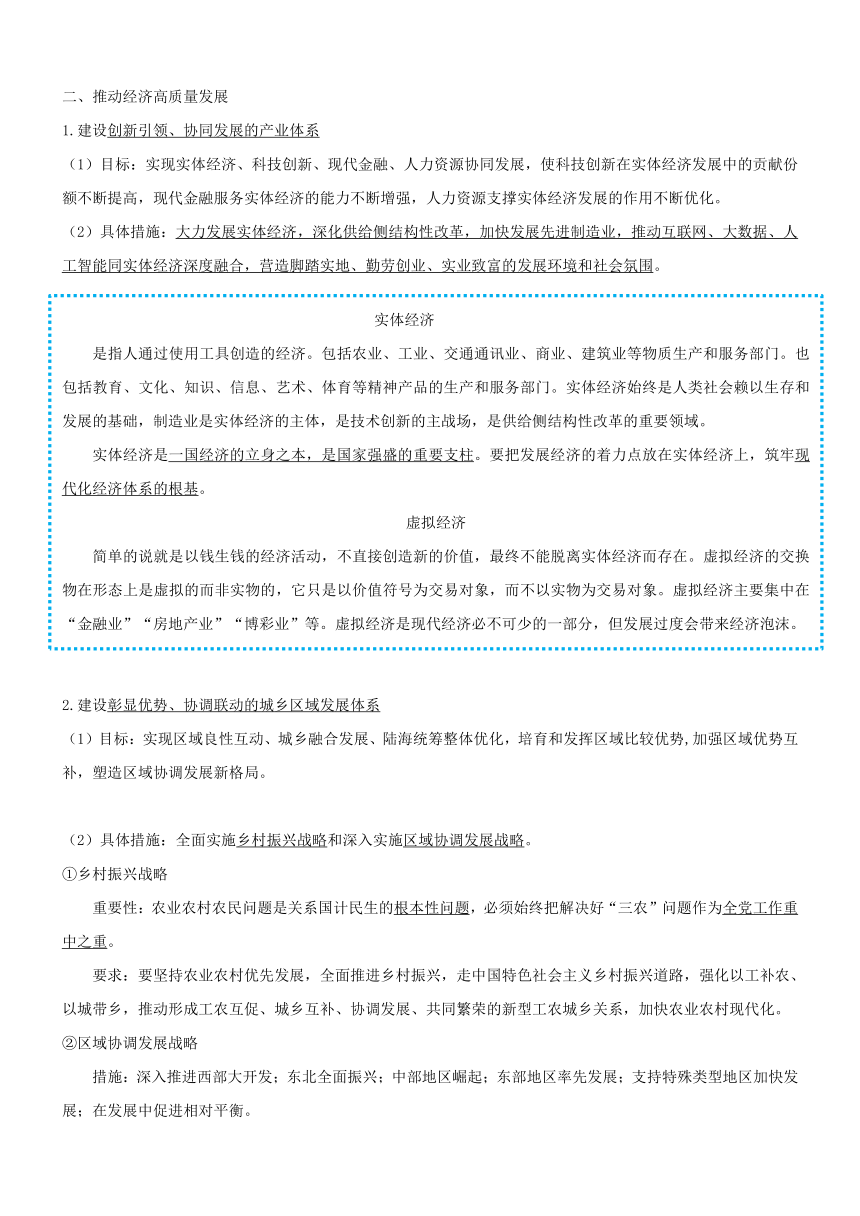 二、推动经济高质量发展

1.建设创新引领、协同发展的产业体系

（1）目标：实现实体经济、科技创新、现代金融、人力资源协同发展，使科技创新在实体经济发展中的贡献份额不断提高，现代金融服务实体经济的能力不断增强，人力资源支撑实体经济发展的作用不断优化。

（2）具体措施：大力发展实体经济，深化供给侧结构性改革，加快发展先进制造业，推动互联网、大数据、人工智能同实体经济深度融合，营造脚踏实地、勤劳创业、实业致富的发展环境和社会氛围。

实体经济

是指人通过使用工具创造的经济。包括农业、工业、交通通讯业、商业、建筑业等物质生产和服务部门。也包括教育、文化、知识、信息、艺术、体育等精神产品的生产和服务部门。实体经济始终是人类社会赖以生存和发展的基础，制造业是实体经济的主体，是技术创新的主战场，是供给侧结构性改革的重要领域。

实体经济是一国经济的立身之本，是国家强盛的重要支柱。要把发展经济的着力点放在实体经济上，筑牢现代化经济体系的根基。

虚拟经济

简单的说就是以钱生钱的经济活动，不直接创造新的价值，最终不能脱离实体经济而存在。虚拟经济的交换物在形态上是虚拟的而非实物的，它只是以价值符号为交易对象，而不以实物为交易对象。虚拟经济主要集中在“金融业”“房地产业”“博彩业”等。虚拟经济是现代经济必不可少的一部分，但发展过度会带来经济泡沫。

2.建设彰显优势、协调联动的城乡区域发展体系

（1）目标：实现区域良性互动、城乡融合发展、陆海统筹整体优化，培育和发挥区域比较优势,加强区域优势互补，塑造区域协调发展新格局。

（2）具体措施：全面实施乡村振兴战略和深入实施区域协调发展战略。

①乡村振兴战略

重要性：农业农村农民问题是关系国计民生的根本性问题，必须始终把解决好“三农”问题作为全党工作重中之重。

要求：要坚持农业农村优先发展，全面推进乡村振兴，走中国特色社会主义乡村振兴道路，强化以工补农、以城带乡，推动形成工农互促、城乡互补、协调发展、共同繁荣的新型工农城乡关系，加快农业农村现代化。

②区域协调发展战略

措施：深入推进西部大开发；东北全面振兴；中部地区崛起；东部地区率先发展；支持特殊类型地区加快发展；在发展中促进相对平衡。